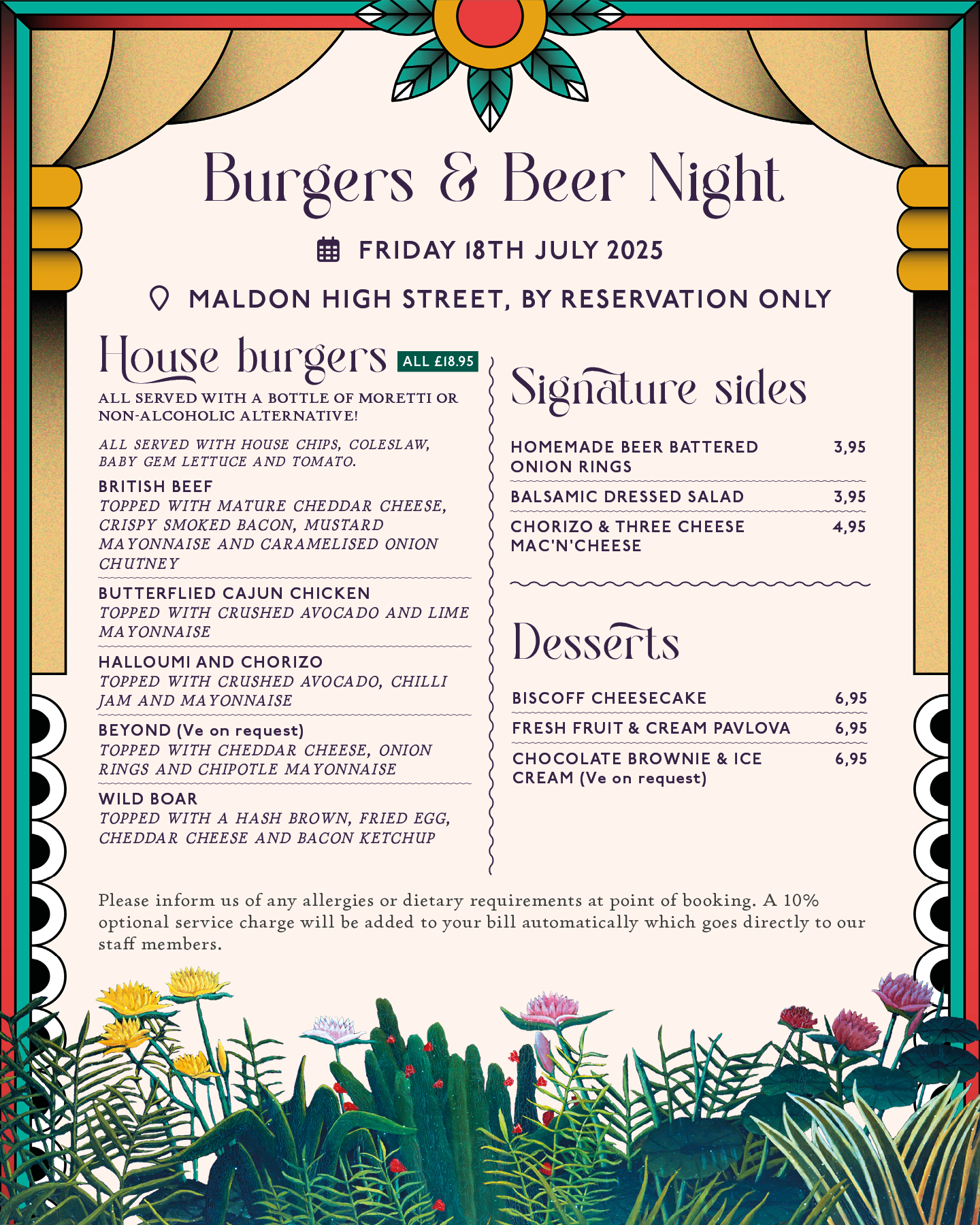 Burgers & Beer Night

FRIDAY 18TH JULY 2025

MALDON HIGH STREET, BY RESERVATION ONLY

House burgers ALL £18.95

ALL SERVED WITH A BOTTLE OF MORETTI OR NON-ALCOHOLIC ALTERNATIVE!

ALL SERVED WITH HOUSE CHIPS, COLESLAW, BABY GEM LETTUCE AND TOMATO.

BRITISH BEEF
TOPPED WITH MATURE CHEDDAR CHEESE, CRISPY SMOKED BACON, MUSTARD MAYONNAISE AND CARAMELISED ONION CHUTNEY

BUTTERFLIED CAJUN CHICKEN
TOPPED WITH CRUSHED AVOCADO AND LIME MAYONNAISE

HALLOUMI AND CHORIZO
TOPPED WITH CRUSHED AVOCADO, CHILLI JAM AND MAYONNAISE

BEYOND (Ve on request)
TOPPED WITH CHEDDAR CHEESE, ONION RINGS AND CHIPOTLE MAYONNAISE

WILD BOAR
TOPPED WITH A HASH BROWN, FRIED EGG, CHEDDAR CHEESE AND BACON KETCHUP

Signature sides

| | |
|---|---|
| HOMEMADE BEER BATTERED ONION RINGS | 3,95 |
| BALSAMIC DRESSED SALAD | 3,95 |
| CHORIZO & THREE CHEESE MAC'N'CHEESE | 4,95 |

Desserts

| | |
|---|---|
| BISCOFF CHEESECAKE | 6,95 |
| FRESH FRUIT & CREAM PAVLOVA | 6,95 |
| CHOCOLATE BROWNIE & ICE CREAM (Ve on request) | 6,95 |

Please inform us of any allergies or dietary requirements at point of booking. A 10% optional service charge will be added to your bill automatically which goes directly to our staff members.